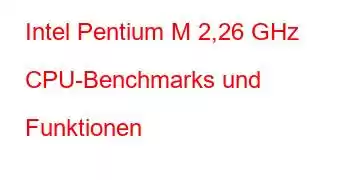 Intel Pentium M 2,26 GHz CPU-Benchmarks und Funktionen